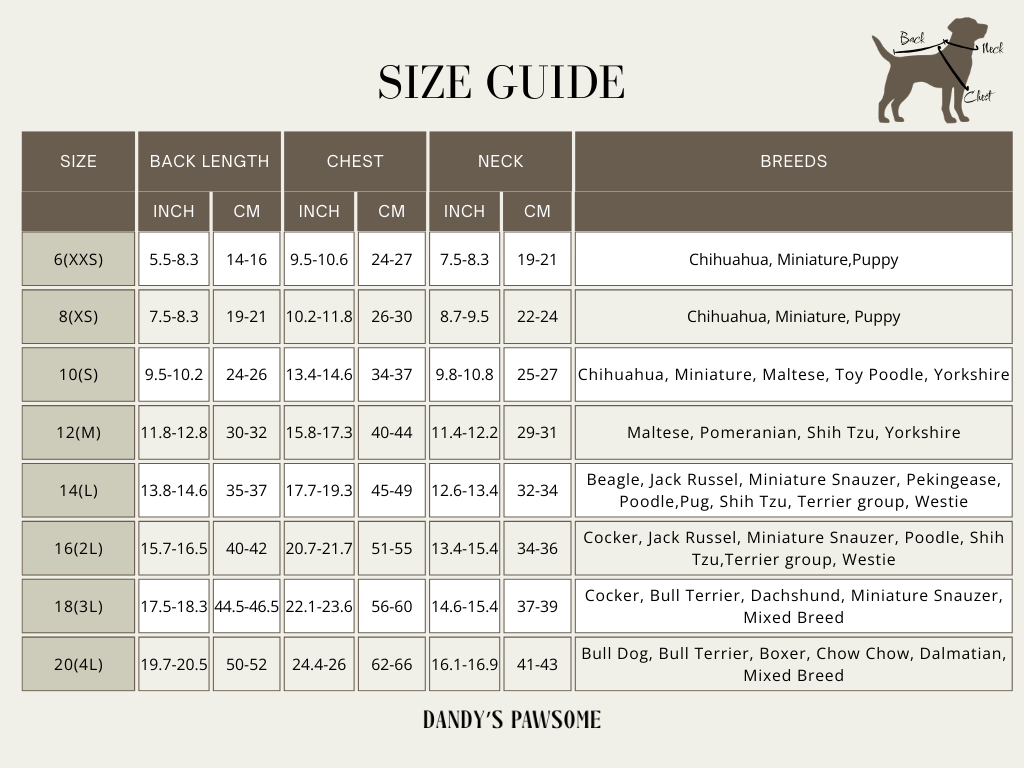 Back
Neck
Chest

SIZE GUIDE

| SIZE | BACK LENGTH | | CHEST | | NECK | | BREEDS |
|---|---|---|---|---|---|---|---|
| | INCH | CM | INCH | CM | INCH | CM | |
| 6(XXS) | 5.5-8.3 | 14-16 | 9.5-10.6 | 24-27 | 7.5-8.3 | 19-21 | Chihuahua, Miniature,Puppy |
| 8(XS) | 7.5-8.3 | 19-21 | 10.2-11.8 | 26-30 | 8.7-9.5 | 22-24 | Chihuahua, Miniature, Puppy |
| 10(S) | 9.5-10.2 | 24-26 | 13.4-14.6 | 34-37 | 9.8-10.8 | 25-27 | Chihuahua, Miniature, Maltese, Toy Poodle, Yorkshire |
| 12(M) | 11.8-12.8 | 30-32 | 15.8-17.3 | 40-44 | 11.4-12.2 | 29-31 | Maltese, Pomeranian, Shih Tzu, Yorkshire |
| 14(L) | 13.8-14.6 | 35-37 | 17.7-19.3 | 45-49 | 12.6-13.4 | 32-34 | Beagle, Jack Russel, Miniature Snauzer, Pekingease, Poodle,Pug, Shih Tzu, Terrier group, Westie |
| 16(2L) | 15.7-16.5 | 40-42 | 20.7-21.7 | 51-55 | 13.4-15.4 | 34-36 | Cocker, Jack Russel, Miniature Snauzer, Poodle, Shih Tzu,Terrier group, Westie |
| 18(3L) | 17.5-18.3 | 44.5-46.5 | 22.1-23.6 | 56-60 | 14.6-15.4 | 37-39 | Cocker, Bull Terrier, Dachshund, Miniature Snauzer, Mixed Breed |
| 20(4L) | 19.7-20.5 | 50-52 | 24.4-26 | 62-66 | 16.1-16.9 | 41-43 | Bull Dog, Bull Terrier, Boxer, Chow Chow, Dalmatian, Mixed Breed |

DANDY'S PAWSOME